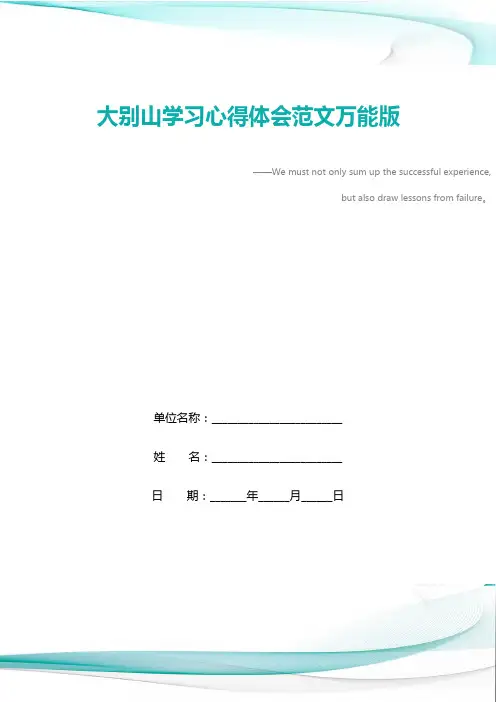 大别山学习心得体会范文万能版

——We must not only sum up the successful experience, but also draw lessons from failure。

单位名称：____

姓 名：____

日 期：____年____月____日